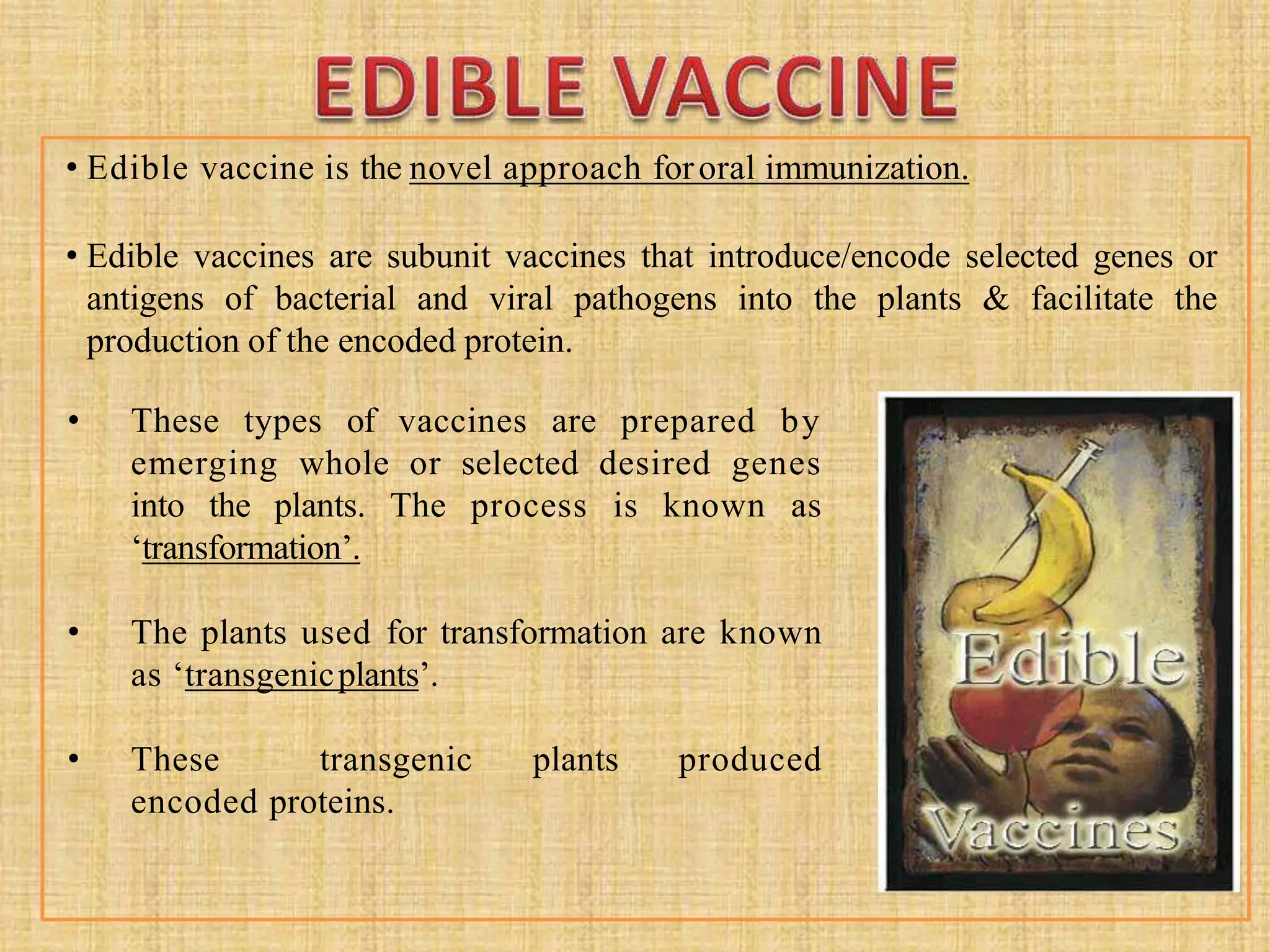 EDIBLE VACCINE

• Edible vaccine is the novel approach for oral immunization.

• Edible vaccines are subunit vaccines that introduce/encode selected genes or antigens of bacterial and viral pathogens into the plants & facilitate the production of the encoded protein.

• These types of vaccines are prepared by emerging whole or selected desired genes into the plants. The process is known as 'transformation'.

• The plants used for transformation are known as 'transgenic plants'.

• These transgenic plants produced encoded proteins.

Edible
Vaccines